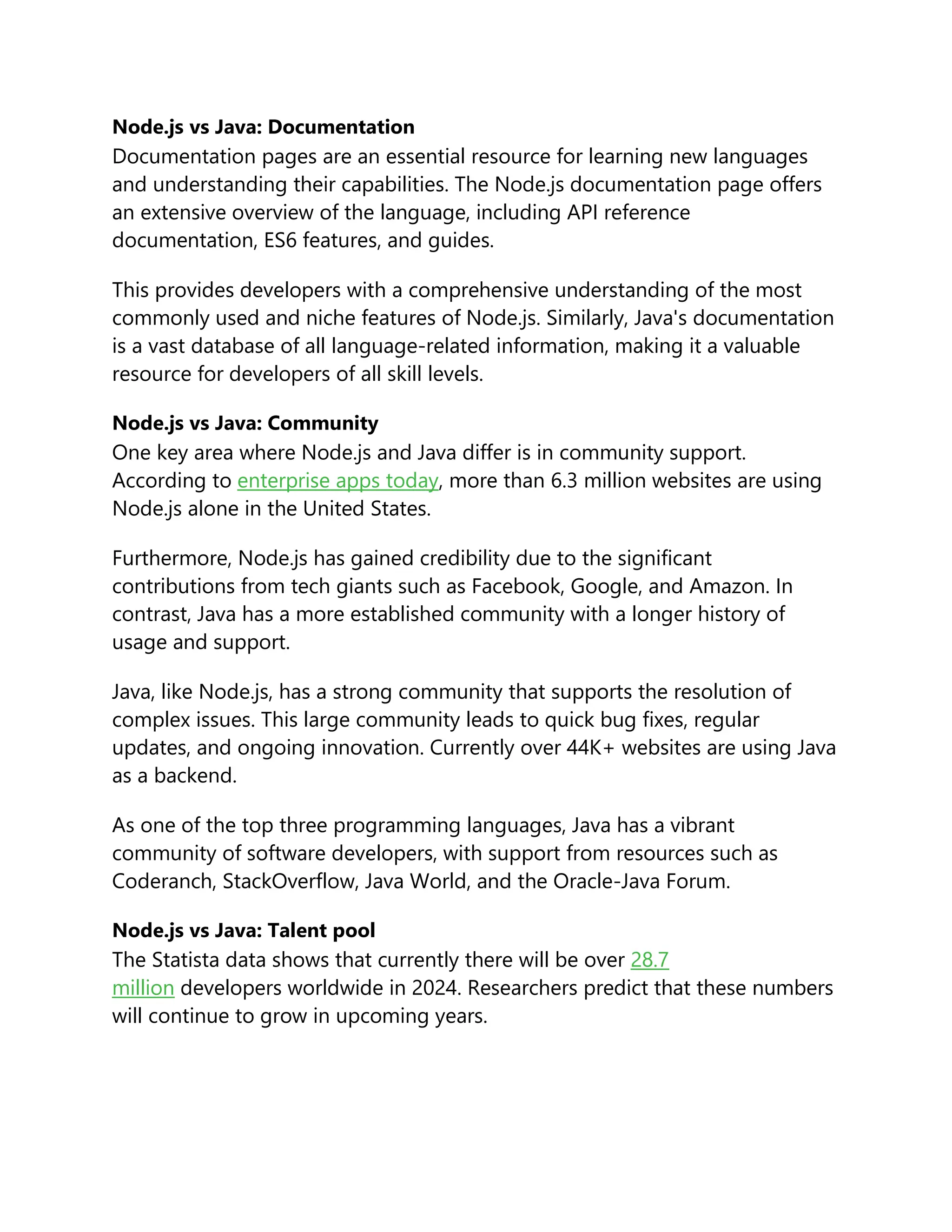 Node.js vs Java: Documentation
Documentation pages are an essential resource for learning new languages and understanding their capabilities. The Node.js documentation page offers an extensive overview of the language, including API reference documentation, ES6 features, and guides.

This provides developers with a comprehensive understanding of the most commonly used and niche features of Node.js. Similarly, Java's documentation is a vast database of all language-related information, making it a valuable resource for developers of all skill levels.

Node.js vs Java: Community
One key area where Node.js and Java differ is in community support. According to enterprise apps today, more than 6.3 million websites are using Node.js alone in the United States.

Furthermore, Node.js has gained credibility due to the significant contributions from tech giants such as Facebook, Google, and Amazon. In contrast, Java has a more established community with a longer history of usage and support.

Java, like Node.js, has a strong community that supports the resolution of complex issues. This large community leads to quick bug fixes, regular updates, and ongoing innovation. Currently over 44K+ websites are using Java as a backend.

As one of the top three programming languages, Java has a vibrant community of software developers, with support from resources such as Coderanch, StackOverflow, Java World, and the Oracle-Java Forum.

Node.js vs Java: Talent pool
The Statista data shows that currently there will be over 28.7 million developers worldwide in 2024. Researchers predict that these numbers will continue to grow in upcoming years.